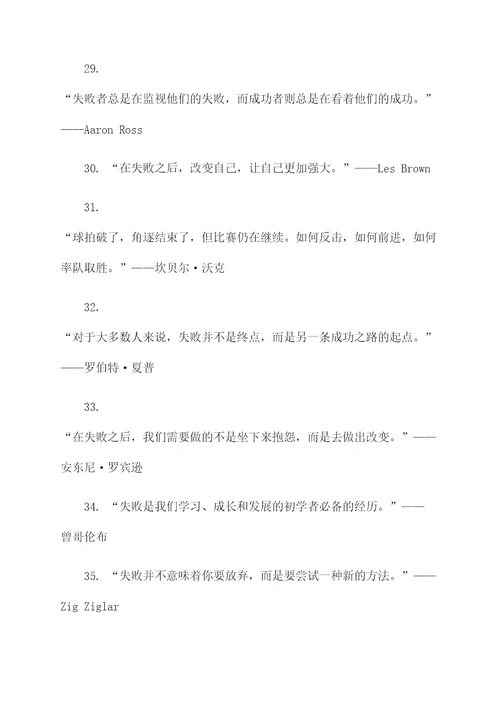 29.

“失败者总是在监视他们的失败，而成功者则总是在看着他们的成功。”——Aaron Ross

30. “在失败之后，改变自己，让自己更加强大。”——Les Brown

31.

“球拍破了，角逐结束了，但比赛仍在继续。如何反击，如何前进，如何率队取胜。”——坎贝尔·沃克

32.

“对于大多数人来说，失败并不是终点，而是另一条成功之路的起点。”——罗伯特·夏普

33.

“在失败之后，我们需要做的不是坐下来抱怨，而是去做出改变。”——安东尼·罗宾逊

34. “失败是我们学习、成长和发展的初学者必备的经历。”——曾哥伦布

35. “失败并不意味着你要放弃，而是要尝试一种新的方法。”——Zig Ziglar